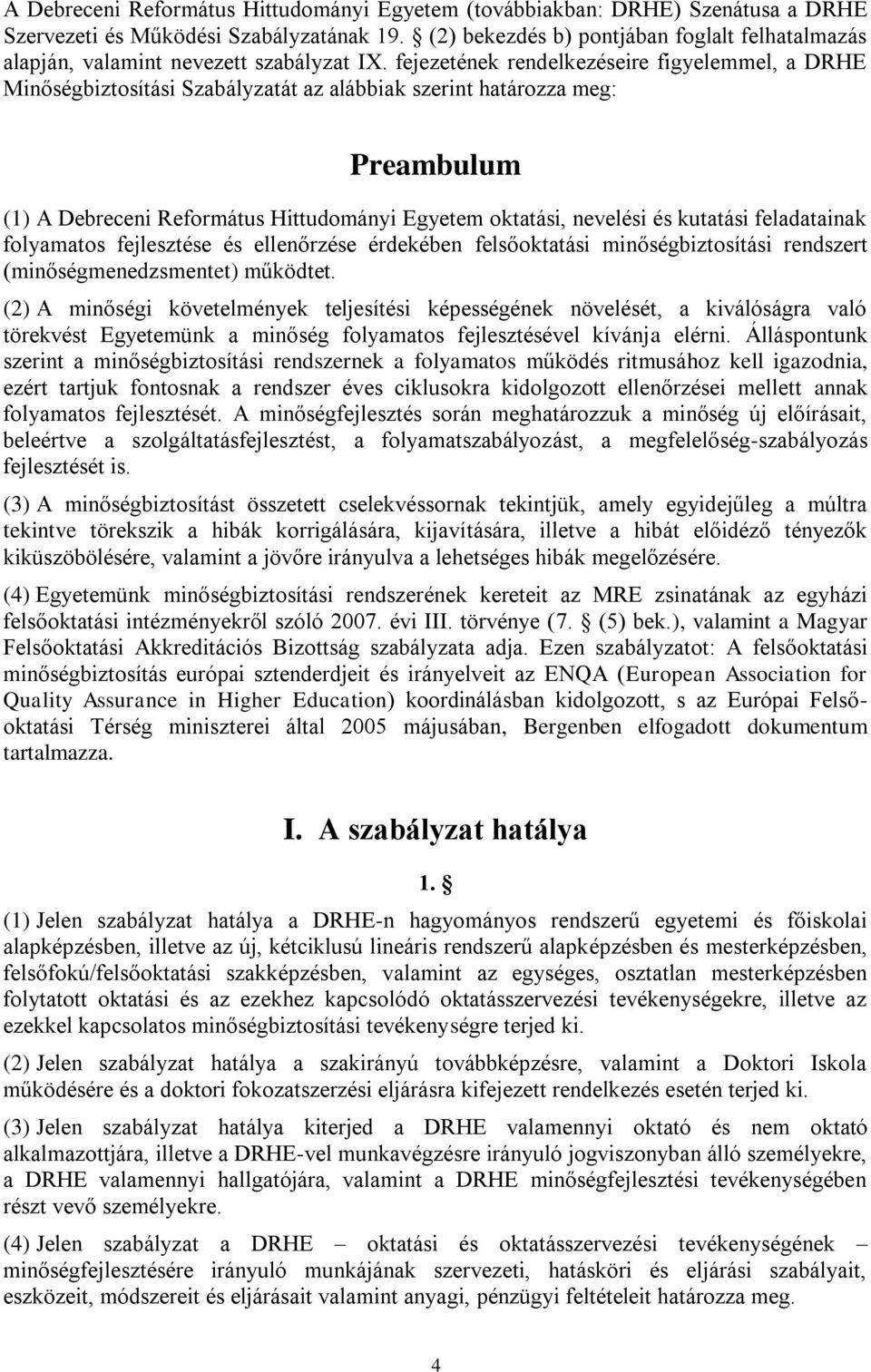 A Debreceni Református Hittudományi Egyetem (továbbiakban: DRHE) Szenátusa a DRHE Szervezeti és Működési Szabályzatának 19. § (2) bekezdés b) pontjában foglalt felhatalmazás alapján, valamint nevezett szabályzat IX. fejezetének rendelkezéseire figyelemmel, a DRHE Minőségbiztosítási Szabályzatát az alábbiak szerint határozza meg:

Preambulum

(1) A Debreceni Református Hittudományi Egyetem oktatási, nevelési és kutatási feladatainak folyamatos fejlesztése és ellenőrzése érdekében felsőoktatási minőségbiztosítási rendszert (minőségmenedzsmentet) működtet.

(2) A minőségi követelmények teljesítési képességének növelését, a kiválóságra való törekvést Egyetemünk a minőség folyamatos fejlesztésével kívánja elérni. Álláspontunk szerint a minőségbiztosítási rendszernek a folyamatos működés ritmusához kell igazodnia, ezért tartjuk fontosnak a rendszer éves ciklusokra kidolgozott ellenőrzései mellett annak folyamatos fejlesztését. A minőségfejlesztés során meghatározzuk a minőség új előírásait, beleértve a szolgáltatásfejlesztést, a folyamatszabályozást, a megfelelőség-szabályozás fejlesztését is.

(3) A minőségbiztosítást összetett cselekvéssornak tekintjük, amely egyidejűleg a múltra tekintve törekszik a hibák korrigálására, kijavítására, illetve a hibát előidéző tényezők kiküszöbölésére, valamint a jövőre irányulva a lehetséges hibák megelőzésére.

(4) Egyetemünk minőségbiztosítási rendszerének kereteit az MRE zsinatának az egyházi felsőoktatási intézményekről szóló 2007. évi III. törvénye (7. § (5) bek.), valamint a Magyar Felsőoktatási Akkreditációs Bizottság szabályzata adja. Ezen szabályzatot: A felsőoktatási minőségbiztosítás európai sztenderdjeit és irányelveit az ENQA (European Association for Quality Assurance in Higher Education) koordinálásban kidolgozott, s az Európai Felsőoktatási Térség miniszterei által 2005 májusában, Bergenben elfogadott dokumentum tartalmazza.

I. A szabályzat hatálya

1. §

(1) Jelen szabályzat hatálya a DRHE-n hagyományos rendszerű egyetemi és főiskolai alapképzésben, illetve az új, kétciklusú lineáris rendszerű alapképzésben és mesterképzésben, felsőfokú/felsőoktatási szakképzésben, valamint az egységes, osztatlan mesterképzésben folytatott oktatási és az ezekhez kapcsolódó oktatásszervezési tevékenységekre, illetve az ezekkel kapcsolatos minőségbiztosítási tevékenységre terjed ki.

(2) Jelen szabályzat hatálya a szakirányú továbbképzésre, valamint a Doktori Iskola működésére és a doktori fokozatszerzési eljárásra kifejezett rendelkezés esetén terjed ki.

(3) Jelen szabályzat hatálya kiterjed a DRHE valamennyi oktató és nem oktató alkalmazottjára, illetve a DRHE-vel munkavégzésre irányuló jogviszonyban álló személyekre, a DRHE valamennyi hallgatójára, valamint a DRHE minőségfejlesztési tevékenységében részt vevő személyekre.

(4) Jelen szabályzat a DRHE – oktatási és oktatásszervezési tevékenységének – minőségfejlesztésére irányuló munkájának szervezeti, hatásköri és eljárási szabályait, eszközeit, módszereit és eljárásait valamint anyagi, pénzügyi feltételeit határozza meg.

4